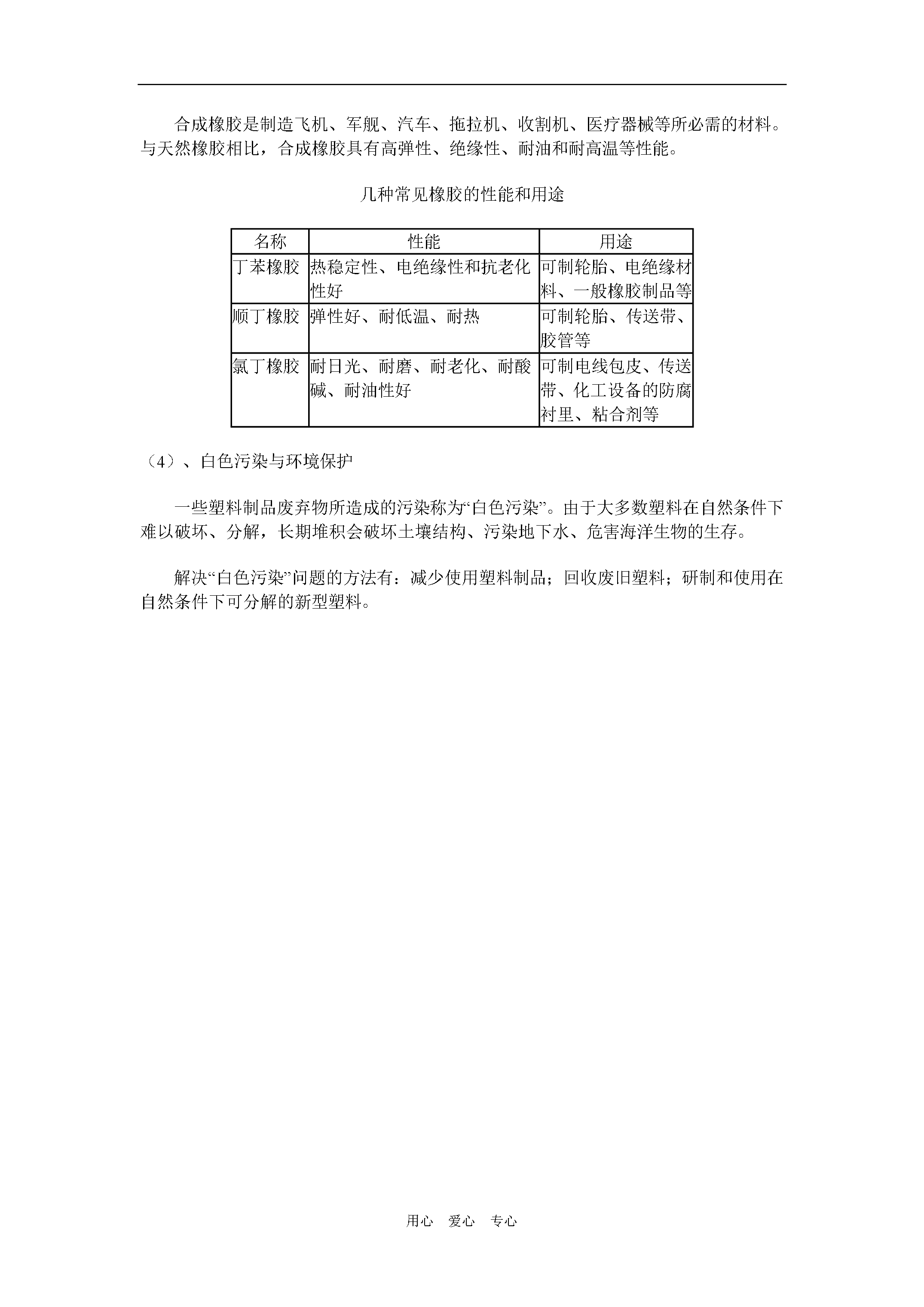 合成橡胶是制造飞机、军舰、汽车、拖拉机、收割机、医疗器械等所必需的材料。与天然橡胶相比，合成橡胶具有高弹性、绝缘性、耐油和耐高温等性能。

几种常见橡胶的性能和用途

| 名称 | 性能 | 用途 |
|---|---|---|
| 丁苯橡胶 | 热稳定性、电绝缘性和抗老化性好 | 可制轮胎、电绝缘材料、一般橡胶制品等 |
| 顺丁橡胶 | 弹性好、耐低温、耐热 | 可制轮胎、传送带、胶管等 |
| 氯丁橡胶 | 耐日光、耐磨、耐老化、耐酸碱、耐油性好 | 可制电线包皮、传送带、化工设备的防腐衬里、粘合剂等 |

（4）、白色污染与环境保护

一些塑料制品废弃物所造成的污染称为“白色污染”。由于大多数塑料在自然条件下难以破坏、分解，长期堆积会破坏土壤结构、污染地下水、危害海洋生物的生存。

解决“白色污染”问题的方法有：减少使用塑料制品；回收废旧塑料；研制和使用在自然条件下可分解的新型塑料。

用心 爱心 专心